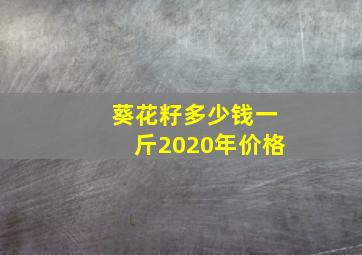 葵花籽多少钱一斤2020年价格